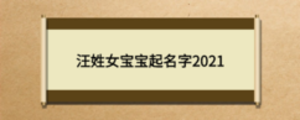 汪姓女宝宝起名字2021